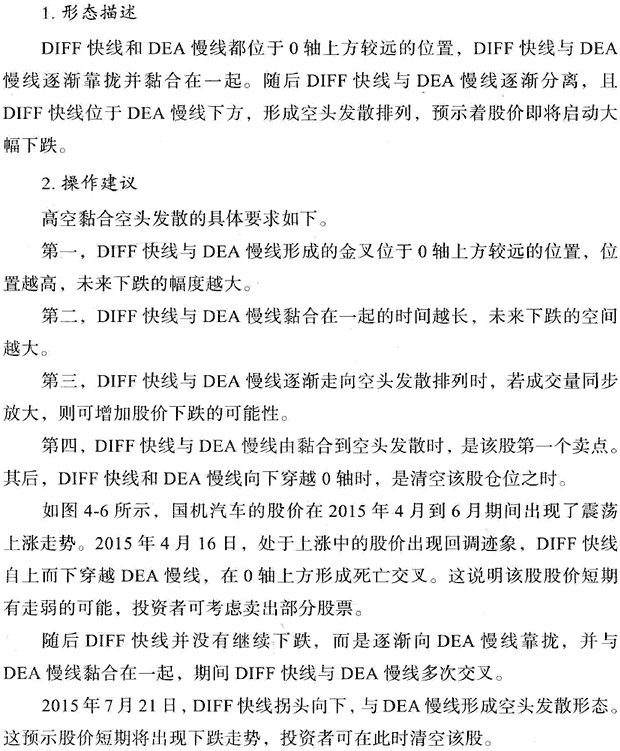 1. 形态描述

DIFF 快线和 DEA 慢线都位于 0 轴上方较远的位置，DIFF 快线与 DEA 慢线逐渐靠拢并黏合在一起。随后 DIFF 快线与 DEA 慢线逐渐分离，且 DIFF 快线位于 DEA 慢线下方，形成空头发散排列，预示着股价即将启动大幅下跌。

2. 操作建议

高空黏合空头发散的具体要求如下。

第一，DIFF 快线与 DEA 慢线形成的金叉位于 0 轴上方较远的位置，位置越高，未来下跌的幅度越大。

第二，DIFF 快线与 DEA 慢线黏合在一起的时间越长，未来下跌的空间越大。

第三，DIFF 快线与 DEA 慢线逐渐走向空头发散排列时，若成交量同步放大，则可增加股价下跌的可能性。

第四，DIFF 快线与 DEA 慢线由黏合到空头发散时，是该股第一个卖点。其后，DIFF 快线和 DEA 慢线向下穿越 0 轴时，是清空该股仓位之时。

如图 4-6 所示，国机汽车的股价在 2015 年 4 月到 6 月期间出现了震荡上涨走势。2015 年 4 月 16 日，处于上涨中的股价出现回调迹象，DIFF 快线自上而下穿越 DEA 慢线，在 0 轴上方形成死亡交叉。这说明该股股价短期有走弱的可能，投资者可考虑卖出部分股票。

随后 DIFF 快线并没有继续下跌，而是逐渐向 DEA 慢线靠拢，并与 DEA 慢线黏合在一起，期间 DIFF 快线与 DEA 慢线多次交叉。

2015 年 7 月 21 日，DIFF 快线拐头向下，与 DEA 慢线形成空头发散形态。这预示股价短期将出现下跌走势，投资者可在此时清空该股。